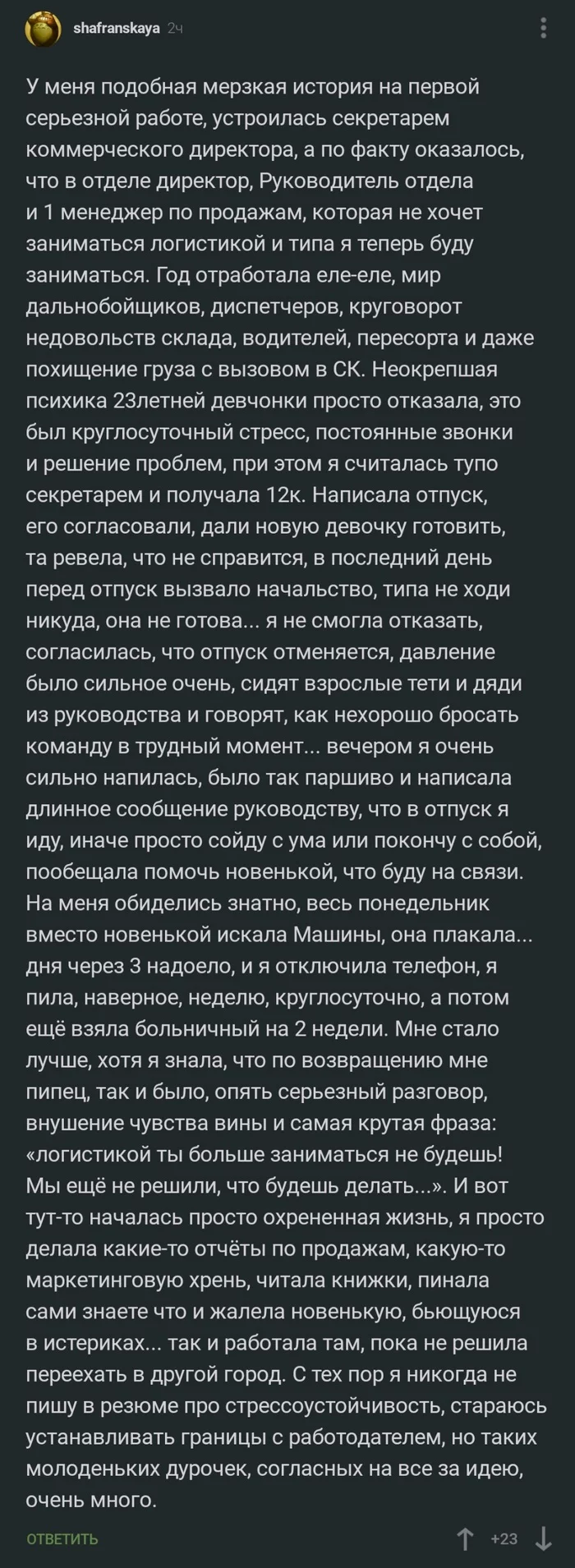 shafranskaya 2ч

У меня подобная мерзкая история на первой серьезной работе, устроилась секретарем коммерческого директора, а по факту оказалось, что в отделе директор, Руководитель отдела и 1 менеджер по продажам, которая не хочет заниматься логистикой и типа я теперь буду заниматься. Год отработала еле-еле, мир дальнобойщиков, диспетчеров, круговорот недовольств склада, водителей, пересорта и даже похищение груза с вызовом в СК. Неокрепшая психика 23летней девчонки просто отказала, это был круглосуточный стресс, постоянные звонки и решение проблем, при этом я считалась тупо секретарем и получала 12к. Написала отпуск, его согласовали, дали новую девочку готовить, та ревела, что не справится, в последний день перед отпуск вызвало начальство, типа не ходи никуда, она не готова... я не смогла отказать, согласилась, что отпуск отменяется, давление было сильное очень, сидят взрослые тети и дяди из руководства и говорят, как нехорошо бросать команду в трудный момент... вечером я очень сильно напилась, было так паршиво и написала длинное сообщение руководству, что в отпуск я иду, иначе просто сойду с ума или покончу с собой, пообещала помочь новенькой, что буду на связи. На меня обиделись знатно, весь понедельник вместо новенькой искала Машины, она плакала... дня через 3 надоело, и я отключила телефон, я пила, наверное, неделю, круглосуточно, а потом ещё взяла больничный на 2 недели. Мне стало лучше, хотя я знала, что по возвращению мне пипец, так и было, опять серьезный разговор, внушение чувства вины и самая крутая фраза: «логистикой ты больше заниматься не будешь! Мы ещё не решили, что будешь делать...». И вот тут-то началась просто охрененная жизнь, я просто делала какие-то отчёты по продажам, какую-то маркетинговую хрень, читала книжки, пинала сами знаете что и жалела новенькую, бьющуюся в истериках... так и работала там, пока не решила переехать в другой город. С тех пор я никогда не пишу в резюме про стрессоустойчивость, стараюсь устанавливать границы с работодателем, но таких молоденьких дурочек, согласных на все за идею, очень много.

ОТВЕТИТЬ +23